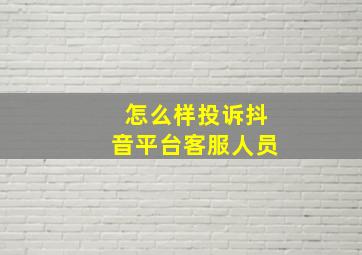 怎么样投诉抖音平台客服人员